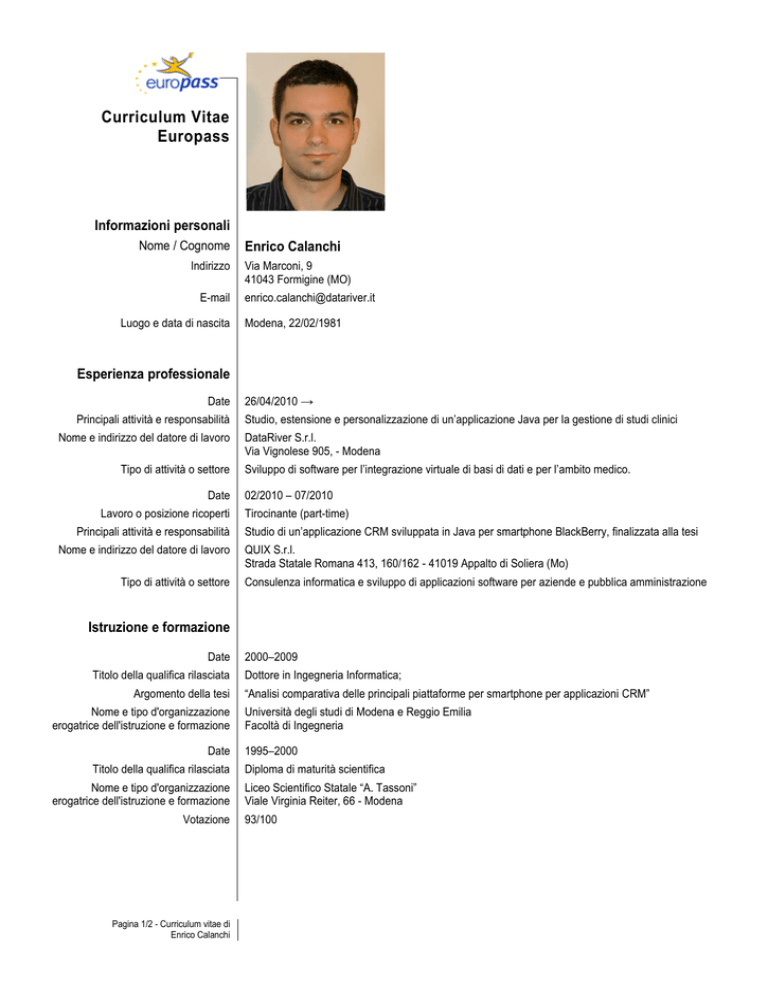 europass

Curriculum Vitae
Europass

Informazioni personali

Nome / Cognome Enrico Calanchi

Indirizzo Via Marconi, 9
41043 Formigine (MO)

E-mail enrico.calanchi@datariver.it

Luogo e data di nascita Modena, 22/02/1981

Esperienza professionale

Date 26/04/2010 →

Principali attività e responsabilità Studio, estensione e personalizzazione di un'applicazione Java per la gestione di studi clinici

Nome e indirizzo del datore di lavoro DataRiver S.r.l.
Via Vignolese 905, - Modena

Tipo di attività o settore Sviluppo di software per l'integrazione virtuale di basi di dati e per l'ambito medico.

Date 02/2010 – 07/2010

Lavoro o posizione ricoperti Tirocinante (part-time)

Principali attività e responsabilità Studio di un'applicazione CRM sviluppata in Java per smartphone BlackBerry, finalizzata alla tesi

Nome e indirizzo del datore di lavoro QUIX S.r.l.
Strada Statale Romana 413, 160/162 - 41019 Appalto di Soliera (Mo)

Tipo di attività o settore Consulenza informatica e sviluppo di applicazioni software per aziende e pubblica amministrazione

Istruzione e formazione

Date 2000–2009

Titolo della qualifica rilasciata Dottore in Ingegneria Informatica;

Argomento della tesi "Analisi comparativa delle principali piattaforme per smartphone per applicazioni CRM"

Nome e tipo d'organizzazione erogatrice dell'istruzione e formazione Università degli studi di Modena e Reggio Emilia
Facoltà di Ingegneria

Date 1995–2000

Titolo della qualifica rilasciata Diploma di maturità scientifica

Nome e tipo d'organizzazione erogatrice dell'istruzione e formazione Liceo Scientifico Statale "A. Tassoni"
Viale Virginia Reiter, 66 - Modena

Votazione 93/100

Pagina 1/2 - Curriculum vitae di Enrico Calanchi